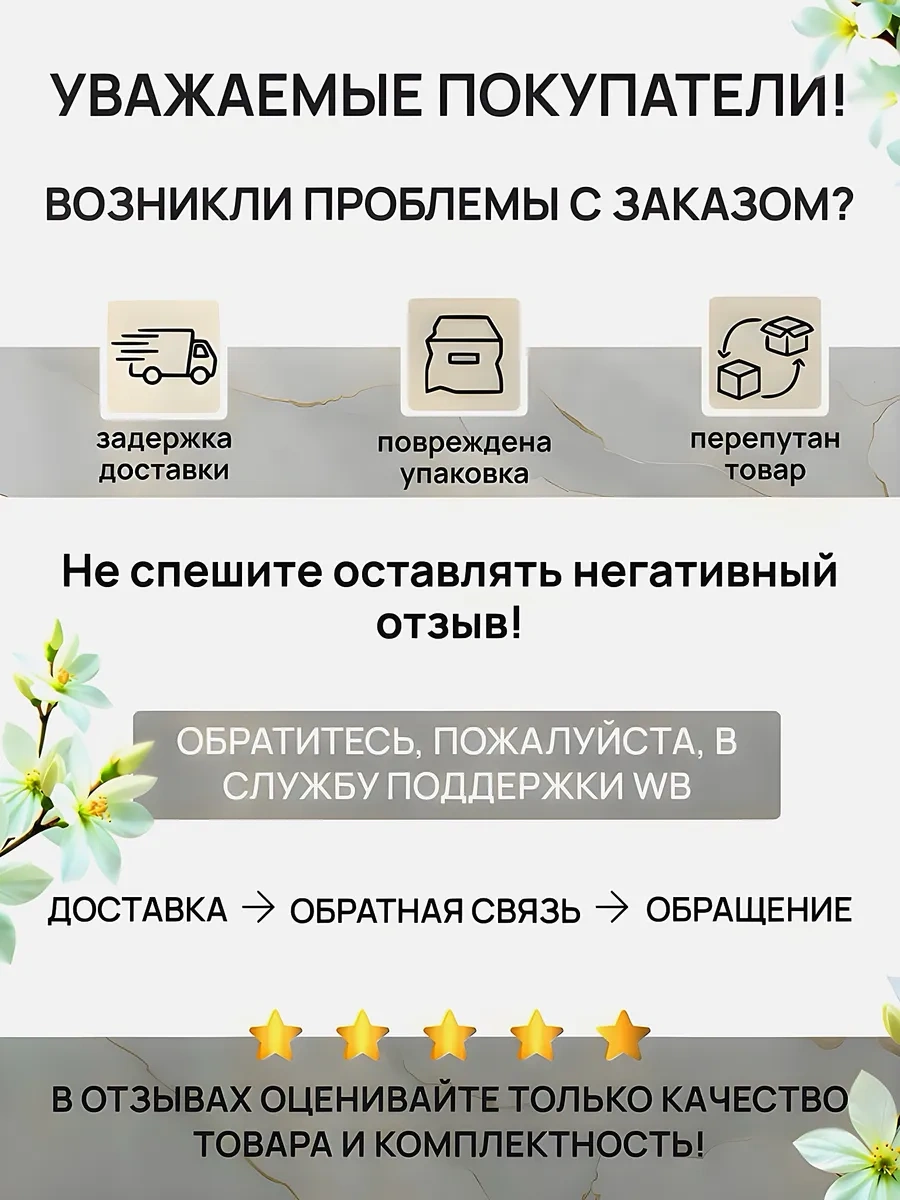 УВАЖАЕМЫЕ ПОКУПАТЕЛИ!

ВОЗНИКЛИ ПРОБЛЕМЫ С ЗАКАЗОМ?

задержка доставки

повреждена упаковка

перепутан товар

Не спешите оставлять негативный отзыв!

ОБРАТИТЕСЬ, ПОЖАЛУЙСТА, В СЛУЖБУ ПОДДЕРЖКИ WB

ДОСТАВКА → ОБРАТНАЯ СВЯЗЬ → ОБРАЩЕНИЕ

В ОТЗЫВАХ ОЦЕНИВАЙТЕ ТОЛЬКО КАЧЕСТВО ТОВАРА И КОМПЛЕКТНОСТЬ!